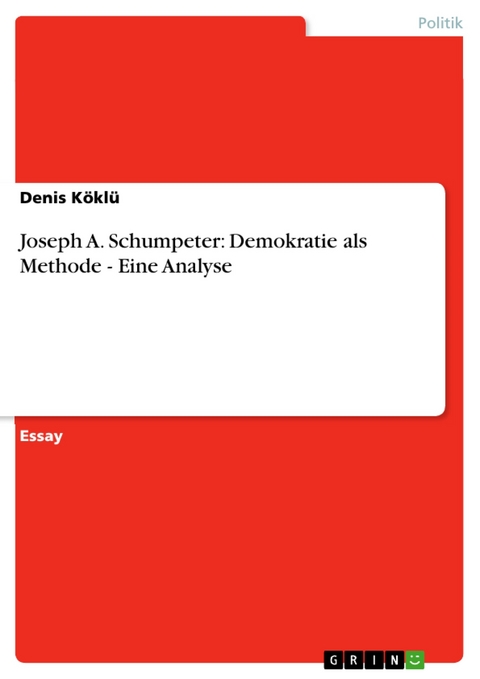 Politik

Denis Köklü

Joseph A. Schumpeter: Demokratie als Methode - Eine Analyse

Essay

GRIN